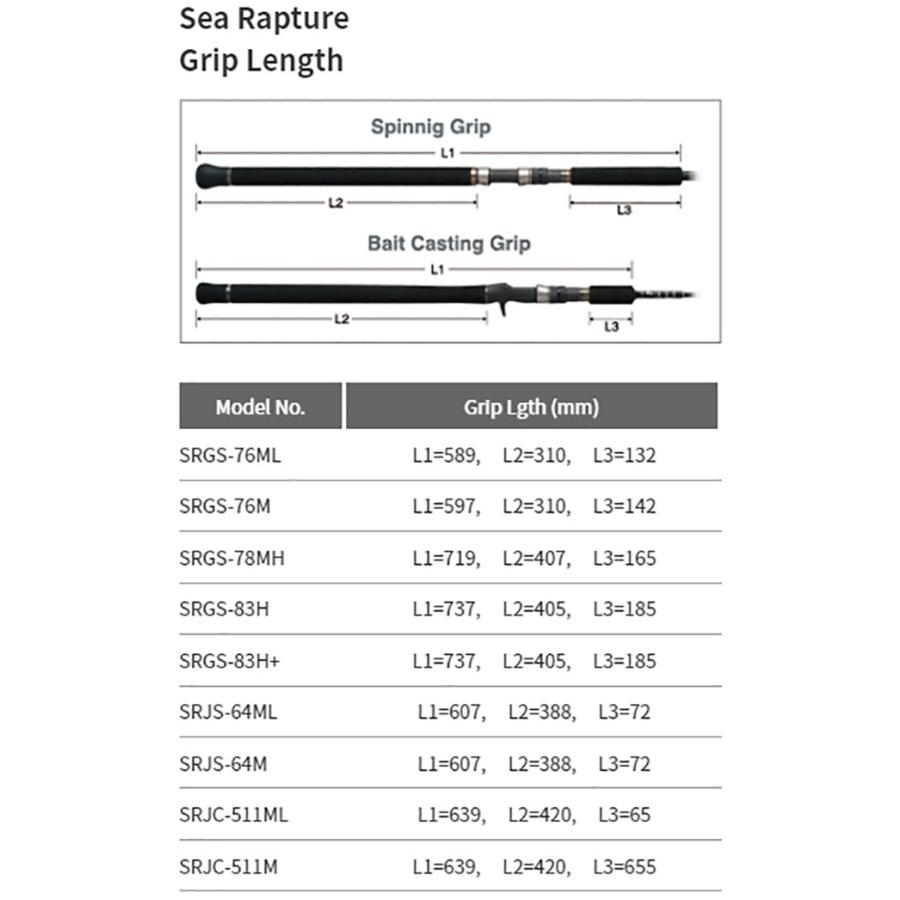 Sea Rapture
Grip Length

Spinnig Grip
L1
L2
L3

Bait Casting Grip
L1
L2
L3

| Model No. | Grip Lgth (mm) |
|---|---|
| SRGS-76ML | L1=589, L2=310, L3=132 |
| SRGS-76M | L1=597, L2=310, L3=142 |
| SRGS-78MH | L1=719, L2=407, L3=165 |
| SRGS-83H | L1=737, L2=405, L3=185 |
| SRGS-83H+ | L1=737, L2=405, L3=185 |
| SRJS-64ML | L1=607, L2=388, L3=72 |
| SRJS-64M | L1=607, L2=388, L3=72 |
| SRJC-511ML | L1=639, L2=420, L3=65 |
| SRJC-511M | L1=639, L2=420, L3=655 |